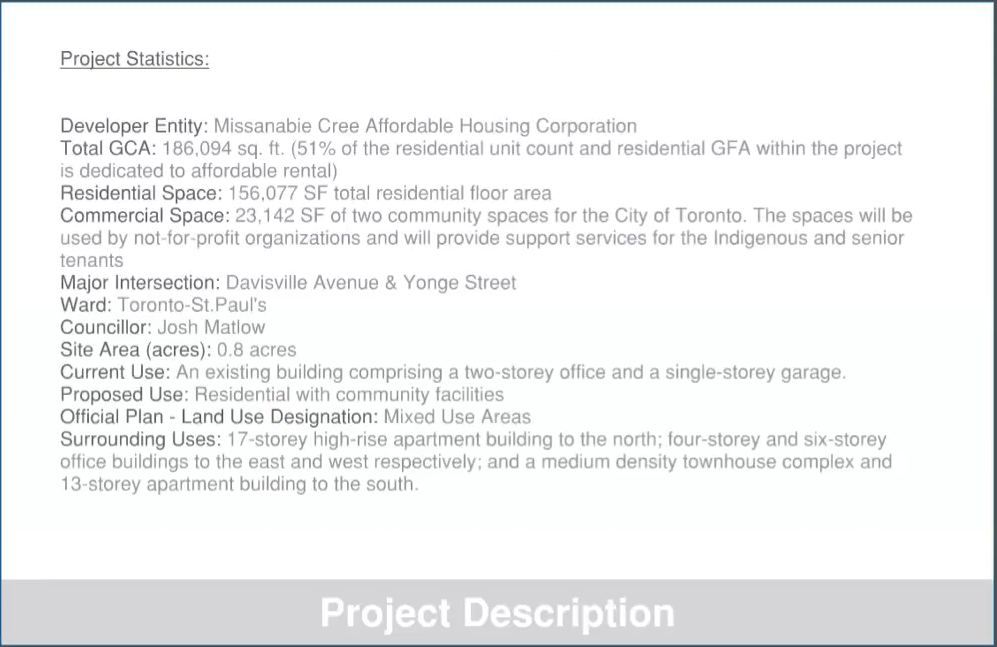 Project Statistics:

Developer Entity: Missanabie Cree Affordable Housing Corporation
Total GCA: 186,094 sq. ft. (51% of the residential unit count and residential GFA within the project is dedicated to affordable rental)
Residential Space: 156,077 SF total residential floor area
Commercial Space: 23,142 SF of two community spaces for the City of Toronto. The spaces will be used by not-for-profit organizations and will provide support services for the Indigenous and senior tenants
Major Intersection: Davisville Avenue & Yonge Street
Ward: Toronto-St.Paul's
Councillor: Josh Matlow
Site Area (acres): 0.8 acres
Current Use: An existing building comprising a two-storey office and a single-storey garage.
Proposed Use: Residential with community facilities
Official Plan - Land Use Designation: Mixed Use Areas
Surrounding Uses: 17-storey high-rise apartment building to the north; four-storey and six-storey office buildings to the east and west respectively; and a medium density townhouse complex and 13-storey apartment building to the south.

Project Description